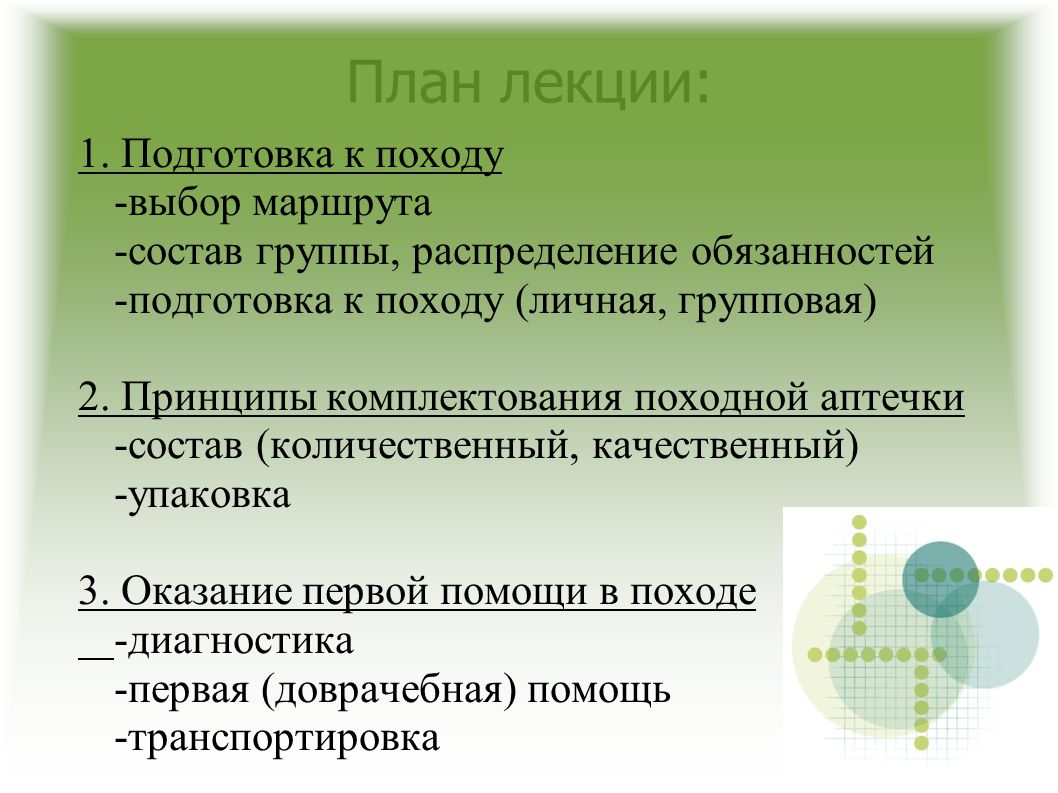 План лекции:

1. Подготовка к походу
-выбор маршрута
-состав группы, распределение обязанностей
-подготовка к походу (личная, групповая)

2. Принципы комплектования походной аптечки
-состав (количественный, качественный)
-упаковка

3. Оказание первой помощи в походе
-диагностика
-первая (доврачебная) помощь
-транспортировка